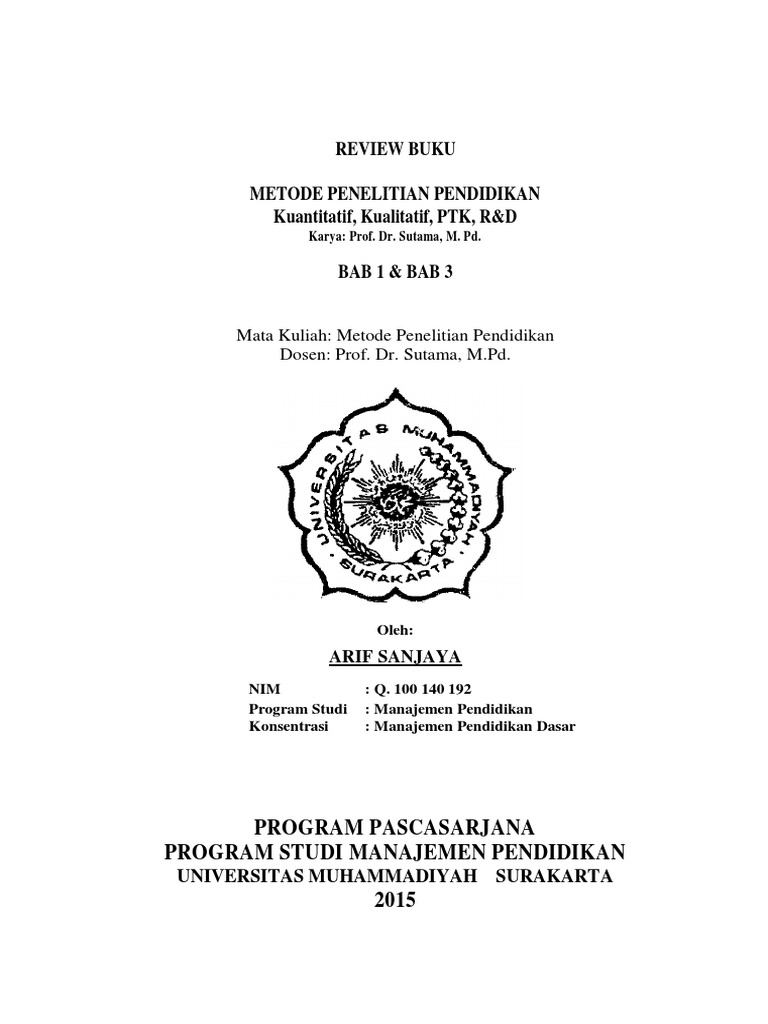 REVIEW BUKU

METODE PENELITIAN PENDIDIKAN
Kuantitatif, Kualitatif, PTK, R&D
Karya: Prof. Dr. Sutama, M. Pd.

BAB 1 & BAB 3

Mata Kuliah: Metode Penelitian Pendidikan
Dosen: Prof. Dr. Sutama, M.Pd.

UNIVERSITAS MUHAMMADIYAH
SURAKARTA

Oleh:

ARIF SANJAYA

NIM : Q. 100 140 192
Program Studi : Manajemen Pendidikan
Konsentrasi : Manajemen Pendidikan Dasar

PROGRAM PASCASARJANA
PROGRAM STUDI MANAJEMEN PENDIDIKAN
UNIVERSITAS MUHAMMADIYAH SURAKARTA
2015